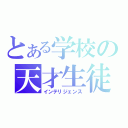 とある学校の
天才生徒
インテリジェンス